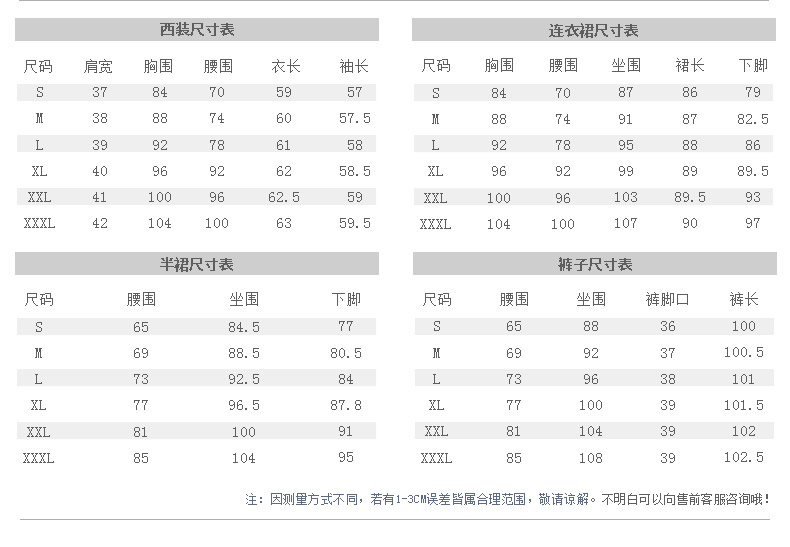 西装尺寸表

| 尺码 | 肩宽 | 胸围 | 腰围 | 衣长 | 袖长 |
|---|---|---|---|---|---|
| S | 37 | 84 | 70 | 59 | 57 |
| M | 38 | 88 | 74 | 60 | 57.5 |
| L | 39 | 92 | 78 | 61 | 58 |
| XL | 40 | 96 | 92 | 62 | 58.5 |
| XXL | 41 | 100 | 96 | 62.5 | 59 |
| XXXL | 42 | 104 | 100 | 63 | 59.5 |

连衣裙尺寸表

| 尺码 | 胸围 | 腰围 | 坐围 | 裙长 | 下脚 |
|---|---|---|---|---|---|
| S | 84 | 70 | 87 | 86 | 79 |
| M | 88 | 74 | 91 | 87 | 82.5 |
| L | 92 | 78 | 95 | 88 | 86 |
| XL | 96 | 92 | 99 | 89 | 89.5 |
| XXL | 100 | 96 | 103 | 89.5 | 93 |
| XXXL | 104 | 100 | 107 | 90 | 97 |

半裙尺寸表

| 尺码 | 腰围 | 坐围 | 下脚 |
|---|---|---|---|
| S | 65 | 84.5 | 77 |
| M | 69 | 88.5 | 80.5 |
| L | 73 | 92.5 | 84 |
| XL | 77 | 96.5 | 87.8 |
| XXL | 81 | 100 | 91 |
| XXXL | 85 | 104 | 95 |

裤子尺寸表

| 尺码 | 腰围 | 坐围 | 裤脚口 | 裤长 |
|---|---|---|---|---|
| S | 65 | 88 | 36 | 100 |
| M | 69 | 92 | 37 | 100.5 |
| L | 73 | 96 | 38 | 101 |
| XL | 77 | 100 | 39 | 101.5 |
| XXL | 81 | 104 | 39 | 102 |
| XXXL | 85 | 108 | 39 | 102.5 |

注：因测量方式不同，若有1-3CM误差皆属合理范围，敬请谅解。不明白可以向售前客服咨询哦！